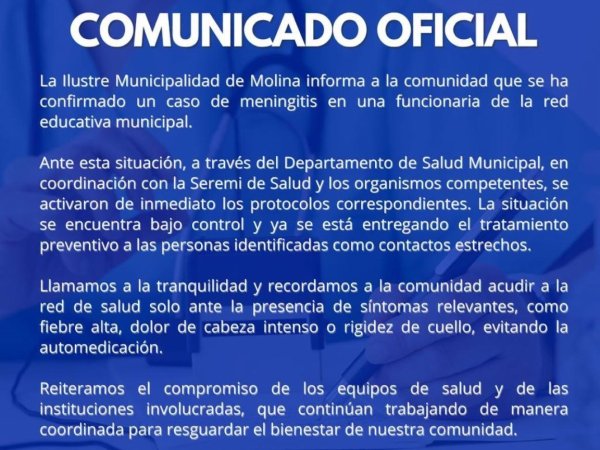 COMUNICADO OFICIAL

La Ilustre Municipalidad de Molina informa a la comunidad que se ha confirmado un caso de meningitis en una funcionaria de la red educativa municipal.

Ante esta situación, a través del Departamento de Salud Municipal, en coordinación con la Seremi de Salud y los organismos competentes, se activaron de inmediato los protocolos correspondientes. La situación se encuentra bajo control y ya se está entregando el tratamiento preventivo a las personas identificadas como contactos estrechos.

Llamamos a la tranquilidad y recordamos a la comunidad acudir a la red de salud solo ante la presencia de síntomas relevantes, como fiebre alta, dolor de cabeza intenso o rigidez de cuello, evitando la automedicación.

Reiteramos el compromiso de los equipos de salud y de las instituciones involucradas, que continúan trabajando de manera coordinada para resguardar el bienestar de nuestra comunidad.